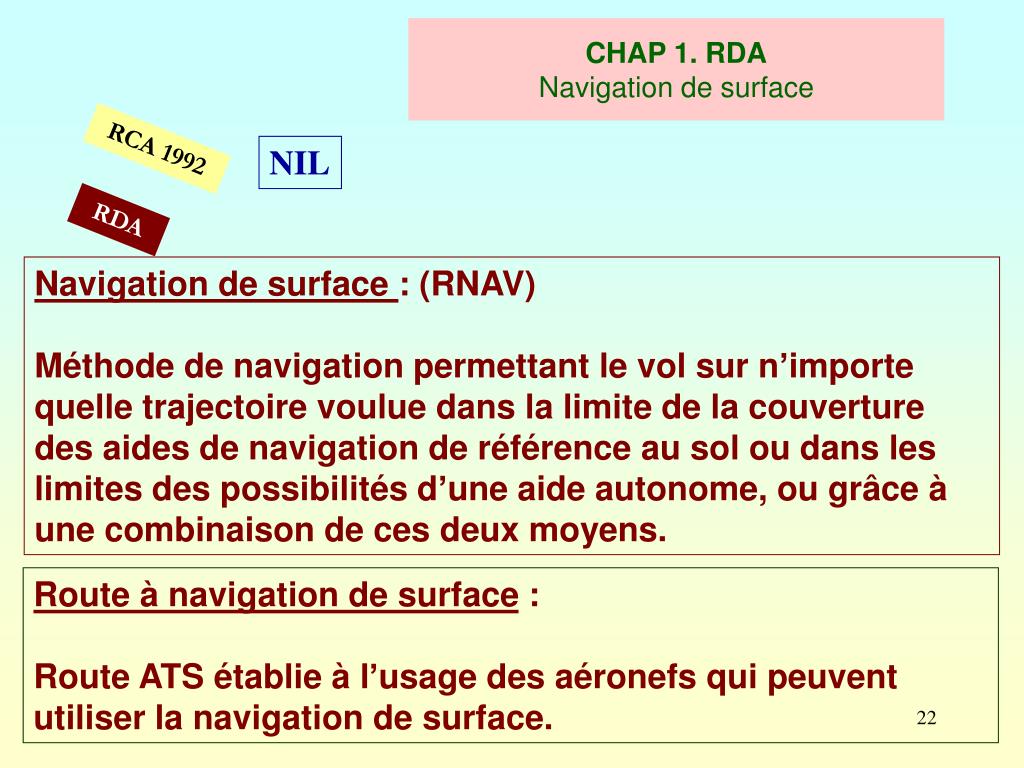 CHAP 1. RDA
Navigation de surface

RCA 1992

NIL

RDA

Navigation de surface : (RNAV)

Méthode de navigation permettant le vol sur n’importe quelle trajectoire voulue dans la limite de la couverture des aides de navigation de référence au sol ou dans les limites des possibilités d’une aide autonome, ou grâce à une combinaison de ces deux moyens.

Route à navigation de surface :

Route ATS établie à l’usage des aéronefs qui peuvent utiliser la navigation de surface.

22